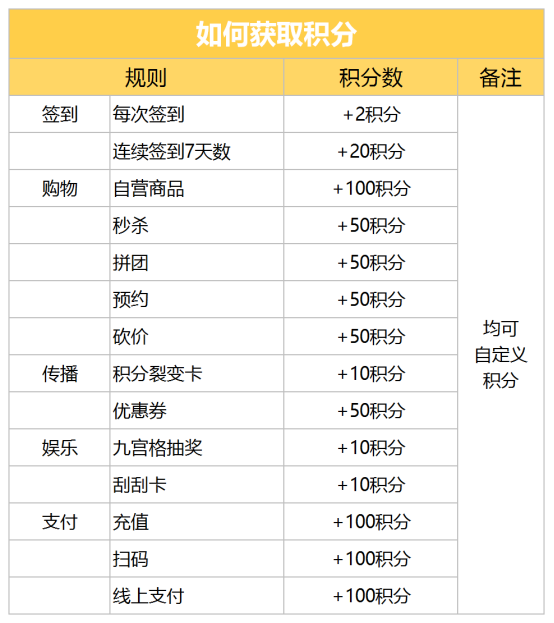 如何获取积分

| 规则 | | 积分数 | 备注 |
|---|---|---|---|
| 签到 | 每次签到 | +2积分 | 均可自定义积分 |
| | 连续签到7天数 | +20积分 | |
| 购物 | 自营商品 | +100积分 | |
| | 秒杀 | +50积分 | |
| | 拼团 | +50积分 | |
| | 预约 | +50积分 | |
| | 砍价 | +50积分 | |
| 传播 | 积分裂变卡 | +10积分 | |
| | 优惠券 | +50积分 | |
| 娱乐 | 九宫格抽奖 | +10积分 | |
| | 刮刮卡 | +10积分 | |
| 支付 | 充值 | +100积分 | |
| | 扫码 | +100积分 | |
| | 线上支付 | +100积分 | |